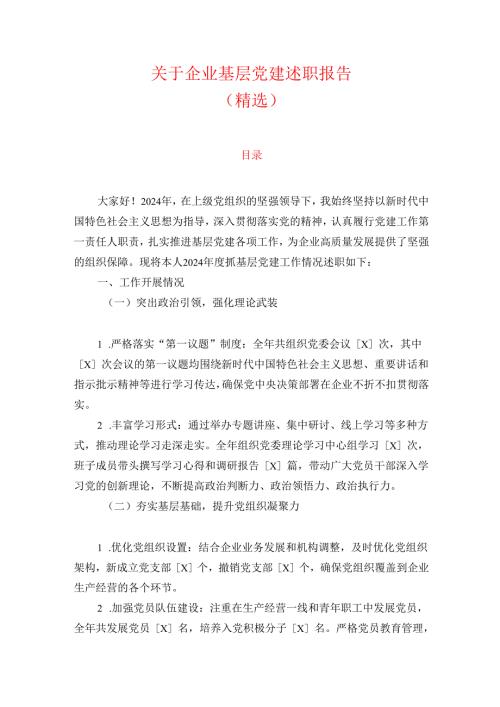 关于企业基层党建述职报告
（精选）

目录

大家好！2024年，在上级党组织的坚强领导下，我始终坚持以新时代中国特色社会主义思想为指导，深入贯彻落实党的精神，认真履行党建工作第一责任人职责，扎实推进基层党建各项工作，为企业高质量发展提供了坚强的组织保障。现将本人2024年度抓基层党建工作情况述职如下：

一、工作开展情况

（一）突出政治引领，强化理论武装

1 .严格落实“第一议题”制度：全年共组织党委会议［X］次，其中［X］次会议的第一议题均围绕新时代中国特色社会主义思想、重要讲话和指示批示精神等进行学习传达，确保党中央决策部署在企业不折不扣贯彻落实。

2 .丰富学习形式：通过举办专题讲座、集中研讨、线上学习等多种方式，推动理论学习走深走实。全年组织党委理论学习中心组学习［X］次，班子成员带头撰写学习心得和调研报告［X］篇，带动广大党员干部深入学习党的创新理论，不断提高政治判断力、政治领悟力、政治执行力。

（二）夯实基层基础，提升党组织凝聚力

1 .优化党组织设置：结合企业业务发展和机构调整，及时优化党组织架构，新成立党支部［X］个，撤销党支部［X］个，确保党组织覆盖到企业生产经营的各个环节。

2 .加强党员队伍建设：注重在生产经营一线和青年职工中发展党员，全年共发展党员［X］名，培养入党积极分子［X］名。严格党员教育管理，